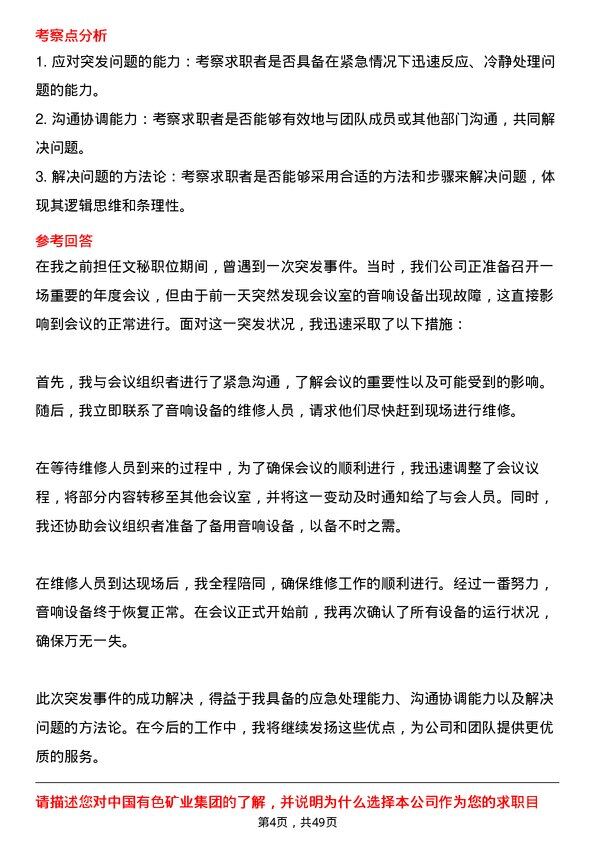 考察点分析

1. 应对突发问题的能力：考察求职者是否具备在紧急情况下迅速反应、冷静处理问题的能力。

2. 沟通协调能力：考察求职者是否能够有效地与团队成员或其他部门沟通，共同解决问题。

3. 解决问题的方法论：考察求职者是否能够采用合适的方法和步骤来解决问题，体现其逻辑思维和条理性。

参考回答

在我之前担任文秘职位期间，曾遇到一次突发事件。当时，我们公司正准备召开一场重要的年度会议，但由于前一天突然发现会议室的音响设备出现故障，这直接影响到会议的正常进行。面对这一突发状况，我迅速采取了以下措施：

首先，我与会议组织者进行了紧急沟通，了解会议的重要性以及可能受到的影响。随后，我立即联系了音响设备的维修人员，请求他们尽快赶到现场进行维修。

在等待维修人员到来的过程中，为了确保会议的顺利进行，我迅速调整了会议议程，将部分内容转移至其他会议室，并将这一变动及时通知给了与会人员。同时，我还协助会议组织者准备了备用音响设备，以备不时之需。

在维修人员到达现场后，我全程陪同，确保维修工作的顺利进行。经过一番努力，音响设备终于恢复正常。在会议正式开始前，我再次确认了所有设备的运行状况，确保万无一失。

此次突发事件的成功解决，得益于我具备的应急处理能力、沟通协调能力以及解决问题的方法论。在今后的工作中，我将继续发扬这些优点，为公司和团队提供更优质的服务。

请描述您对中国有色矿业集团的了解，并说明为什么选择本公司作为您的求职目

第4页，共49页